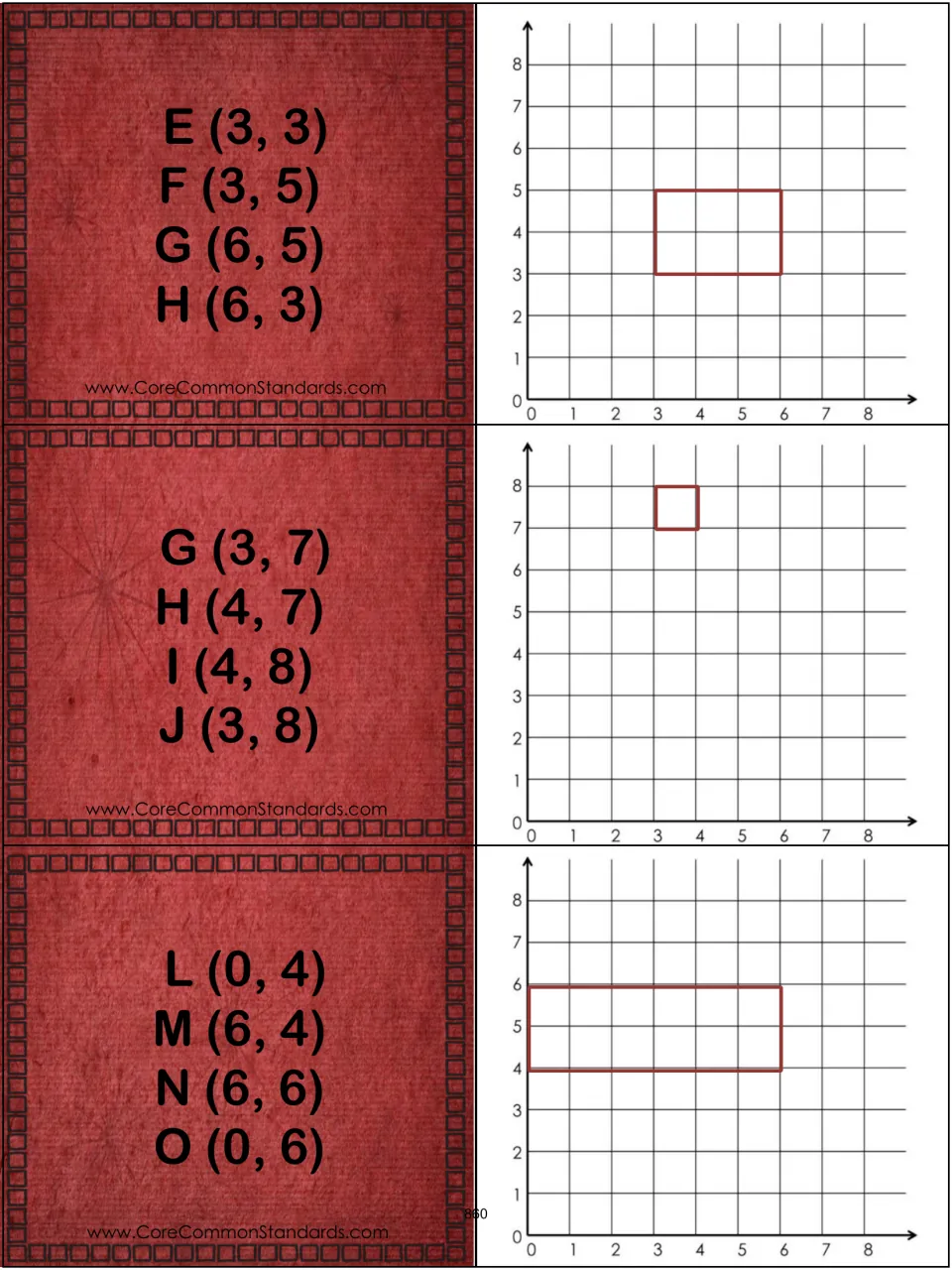 E (3, 3)
F (3, 5)
G (6, 5)
H (6, 3)

www.CoreCommonStandards.com

8
7
6
5
4
3
2
1
0
0 1 2 3 4 5 6 7 8

G (3, 7)
H (4, 7)
I (4, 8)
J (3, 8)

www.CoreCommonStandards.com

8
7
6
5
4
3
2
1
0
0 1 2 3 4 5 6 7 8

L (0, 4)
M (6, 4)
N (6, 6)
O (0, 6)

www.CoreCommonStandards.com

8
7
6
5
4
3
2
1
0
0 1 2 3 4 5 6 7 8

860